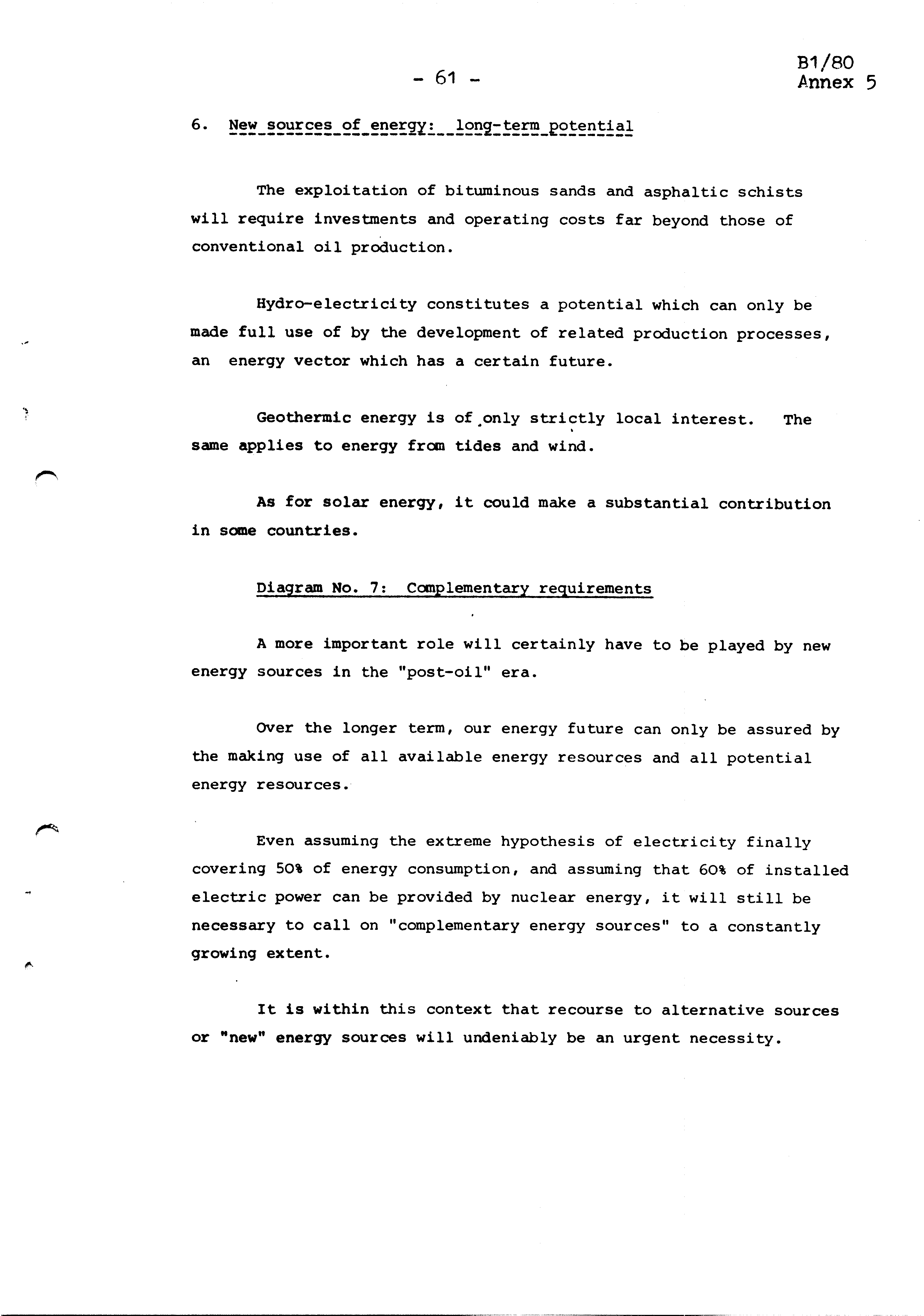 - 61 -

B1/80
Annex 5

6. New sources of energy: long-term potential

The exploitation of bituminous sands and asphaltic schists will require investments and operating costs far beyond those of conventional oil production.

Hydro-electricity constitutes a potential which can only be made full use of by the development of related production processes, an energy vector which has a certain future.

Geothermic energy is of only strictly local interest. The same applies to energy from tides and wind.

As for solar energy, it could make a substantial contribution in some countries.

Diagram No. 7: Complementary requirements

A more important role will certainly have to be played by new energy sources in the "post-oil" era.

Over the longer term, our energy future can only be assured by the making use of all available energy resources and all potential energy resources.

Even assuming the extreme hypothesis of electricity finally covering 50% of energy consumption, and assuming that 60% of installed electric power can be provided by nuclear energy, it will still be necessary to call on "complementary energy sources" to a constantly growing extent.

It is within this context that recourse to alternative sources or "new" energy sources will undeniably be an urgent necessity.